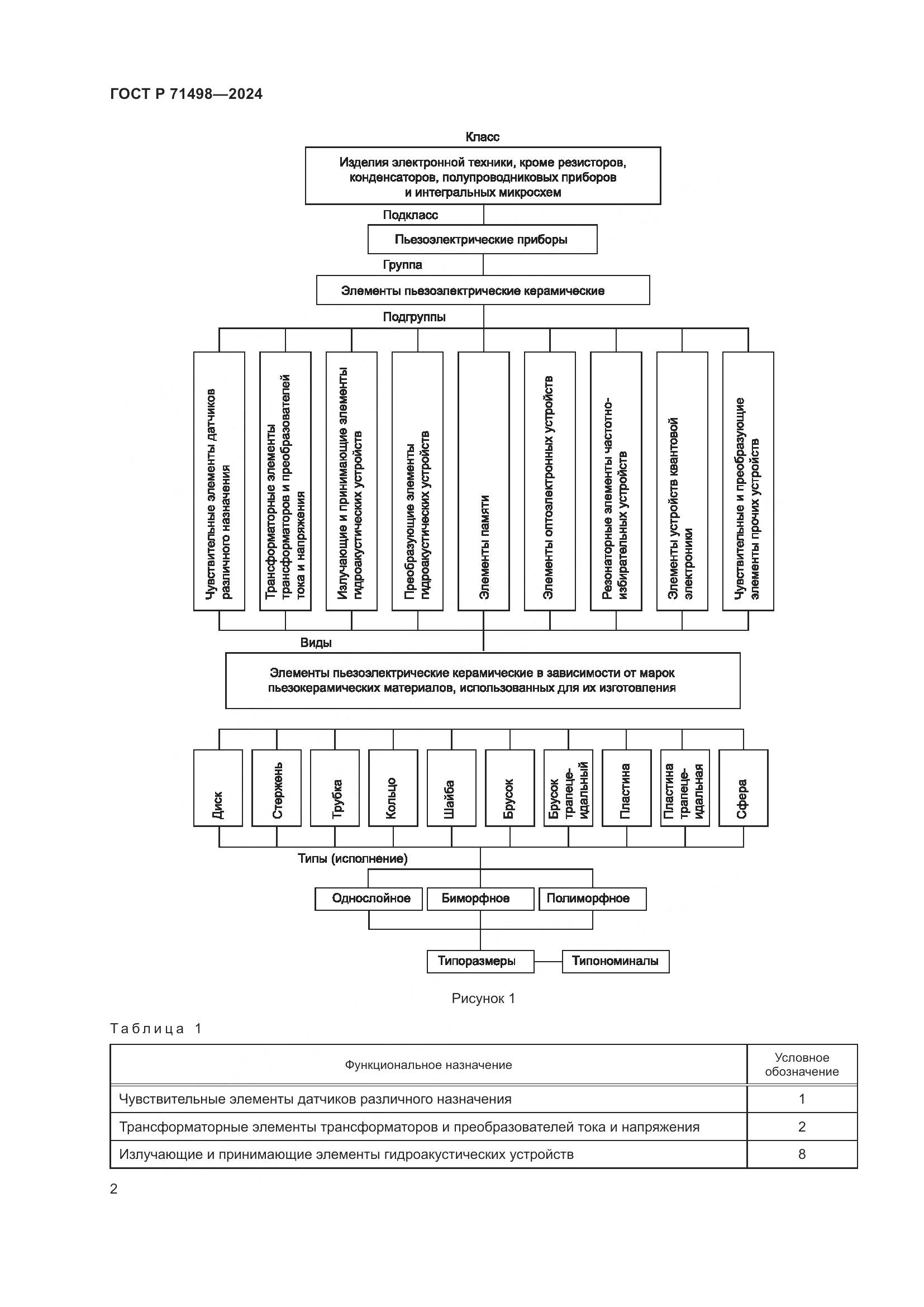 ГОСТ Р 71498—2024

Класс

Изделия электронной техники, кроме резисторов, конденсаторов, полупроводниковых приборов и интегральных микросхем

Подкласс

Пьезоэлектрические приборы

Группа

Элементы пьезоэлектрические керамические

Подгруппы

Чувствительные элементы датчиков различного назначения

Трансформаторные элементы трансформаторов и преобразователей тока и напряжения

Излучающие и принимающие элементы гидроакустических устройств

Преобразующие элементы гидроакустических устройств

Элементы памяти

Элементы оптоэлектронных устройств

Резонаторные элементы частотно-избирательных устройств

Элементы устройств квантовой электроники

Чувствительные и преобразующие элементы прочих устройств

Виды

Элементы пьезоэлектрические керамические в зависимости от марок пьезокерамических материалов, использованных для их изготовления

Диск

Стержень

Трубка

Кольцо

Шайба

Брусок

Брусок трапецеидальный

Пластина

Пластина трапецеидальная

Сфера

Типы (исполнение)

Однослойное

Биморфное

Полиморфное

Типоразмеры

Типономиналы

Рисунок 1

Таблица 1

| Функциональное назначение | Условное обозначение |
|---|---|
| Чувствительные элементы датчиков различного назначения | 1 |
| Трансформаторные элементы трансформаторов и преобразователей тока и напряжения | 2 |
| Излучающие и принимающие элементы гидроакустических устройств | 8 |

2